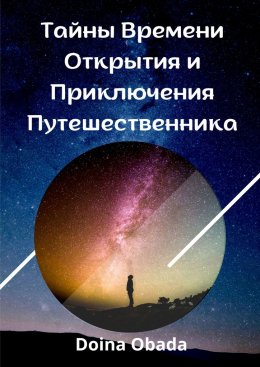 Тайны Времени Открытия и Приключения Путешественника

Doina Obada